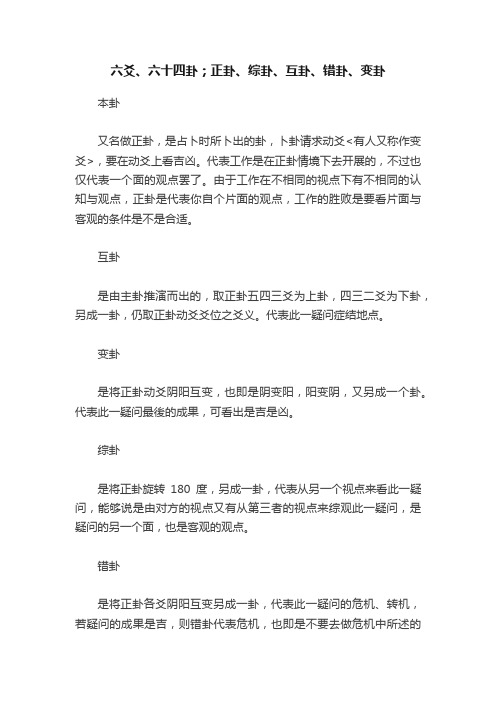 六爻、六十四卦；正卦、综卦、互卦、错卦、变卦

本卦

又名做正卦，是占卜时所卜出的卦，卜卦请求动爻<有人又称作变爻>，要在动爻上看吉凶。代表工作是在正卦情境下去开展的，不过也仅代表一个面的观点罢了。由于工作在不相同的视点下有不相同的认知与观点，正卦是代表你自个片面的观点，工作的胜败是要看片面与客观的条件是不是合适。

互卦

是由主卦推演而出的，取正卦五四三爻为上卦，四三二爻为下卦，另成一卦，仍取正卦动爻爻位之爻义。代表此一疑问症结地点。

变卦

是将正卦动爻阴阳互变，也即是阴变阳，阳变阴，又另成一个卦。代表此一疑问最後的成果，可看出是吉是凶。

综卦

是将正卦旋转 180 度，另成一卦，代表从另一个视点来看此一疑问，能够说是由对方的视点又有从第三者的视点来综观此一疑问，是疑问的另一个面，也是客观的观点。

错卦

是将正卦各爻阴阳互变另成一卦，代表此一疑问的危机、转机，若疑问的成果是吉，则错卦代表危机，也即是不要去做危机中所述的